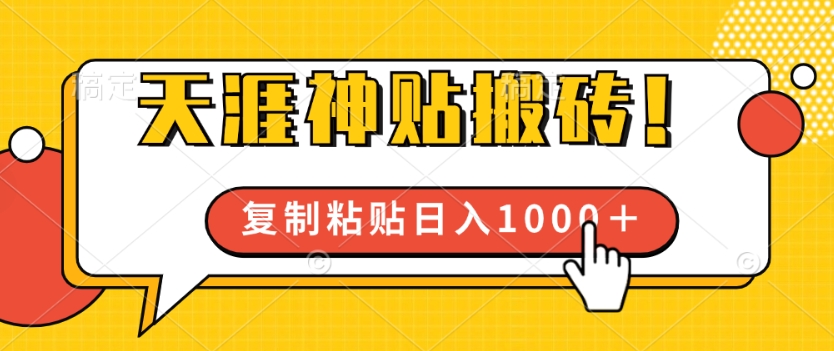 稿定

天涯神贴搬砖！

复制粘贴日入1000＋